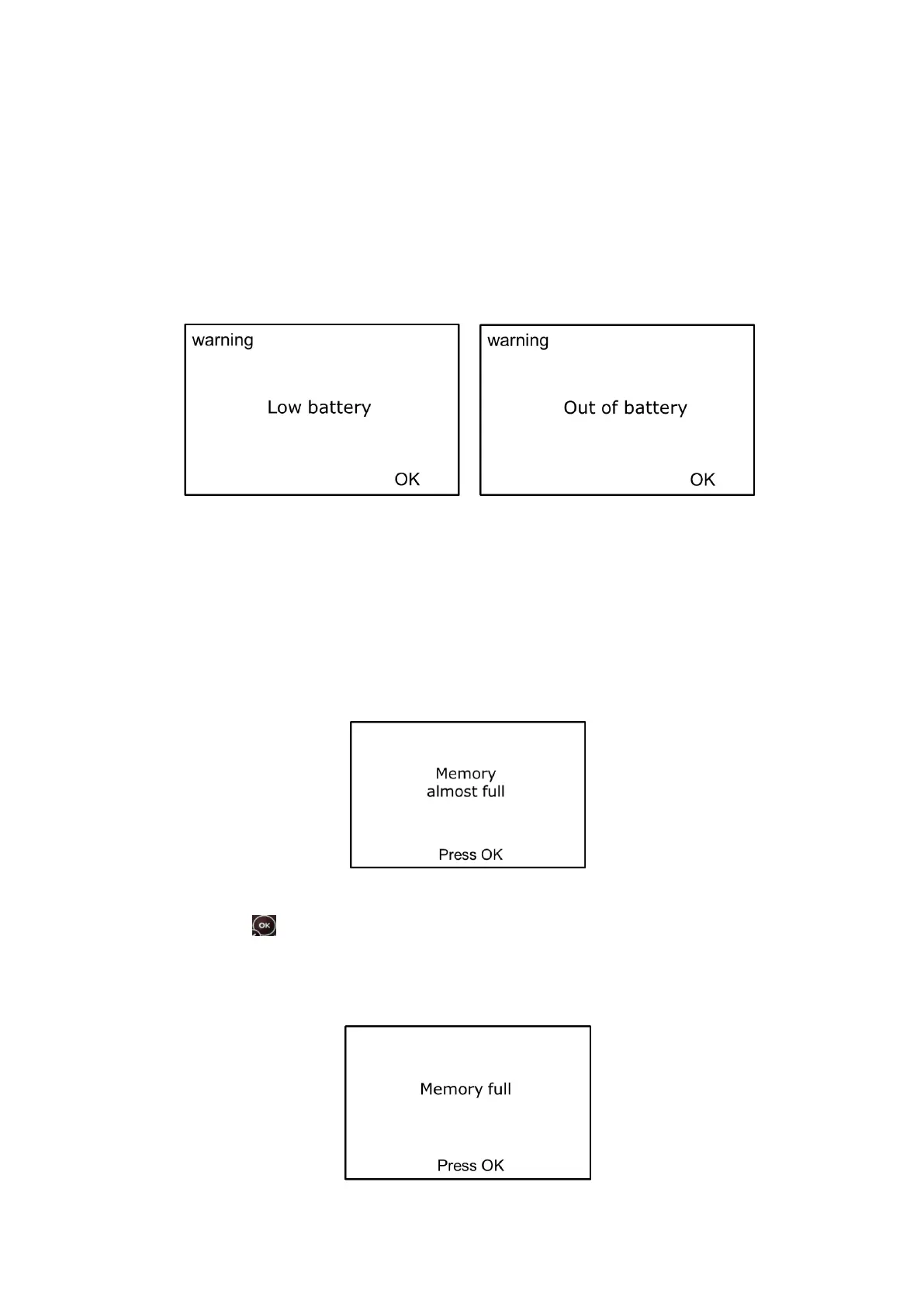 warning

Low battery

OK

warning

Out of battery

OK

Memory
almost full

Press OK

OK

Memory full

Press OK